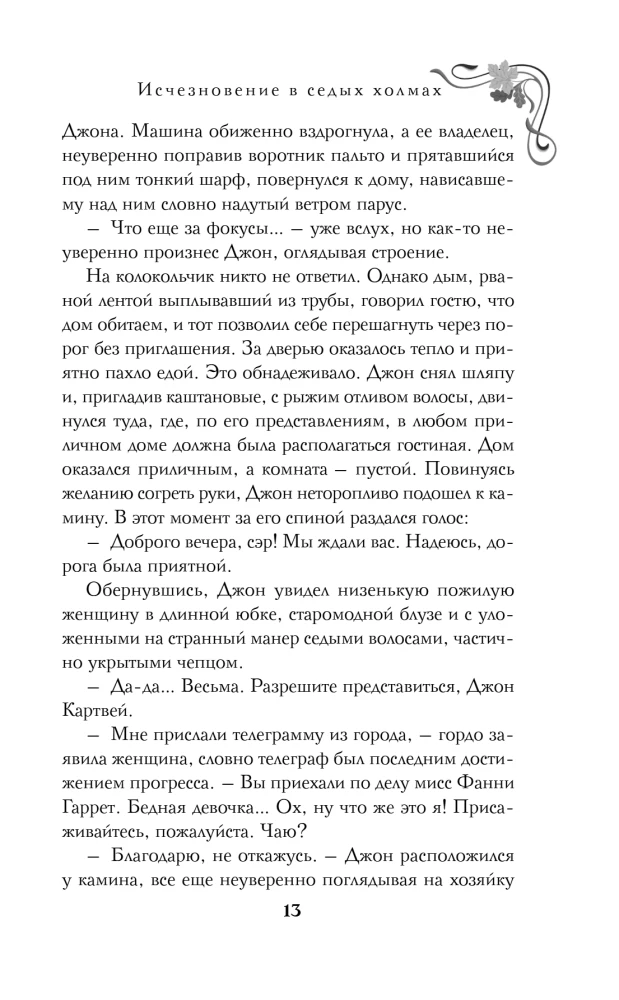 Исчезновение в седых холмах

Джона. Машина обиженно вздрогнула, а ее владелец, неуверенно поправив воротник пальто и прятавшийся под ним тонкий шарф, повернулся к дому, нависавшему над ним словно надутый ветром парус.

— Что еще за фокусы... — уже вслух, но как-то неуверенно произнес Джон, оглядывая строение.

На колокольчик никто не ответил. Однако дым, рваной лентой выплывавший из трубы, говорил гостю, что дом обитаем, и тот позволил себе перешагнуть через порог без приглашения. За дверью оказалось тепло и приятно пахло едой. Это обнадеживало. Джон снял шляпу и, пригладив каштановые, с рыжим отливом волосы, двинулся туда, где, по его представлениям, в любом приличном доме должна была располагаться гостиная. Дом оказался приличным, а комната — пустой. Повинуясь желанию согреть руки, Джон неторопливо подошел к камину. В этот момент за его спиной раздался голос:

— Доброго вечера, сэр! Мы ждали вас. Надеюсь, дорога была приятной.

Обернувшись, Джон увидел низенькую пожилую женщину в длинной юбке, старомодной блузе и с уложенными на странный манер седыми волосами, частично укрытыми чепцом.

— Да-да... Весьма. Разрешите представиться, Джон Картвей.

— Мне прислали телеграмму из города, — гордо заявила женщина, словно телеграф был последним достижением прогресса. — Вы приехали по делу мисс Фанни Гаррет. Бедная девочка... Ох, ну что же это я! Присаживайтесь, пожалуйста. Чаю?

— Благодарю, не откажусь. — Джон расположился у камина, все еще неуверенно поглядывая на хозяйку

13